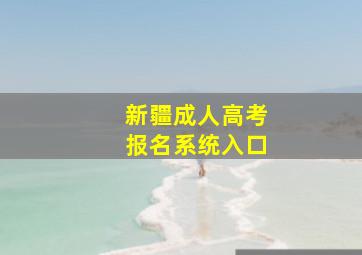 新疆成人高考
报名系统入口